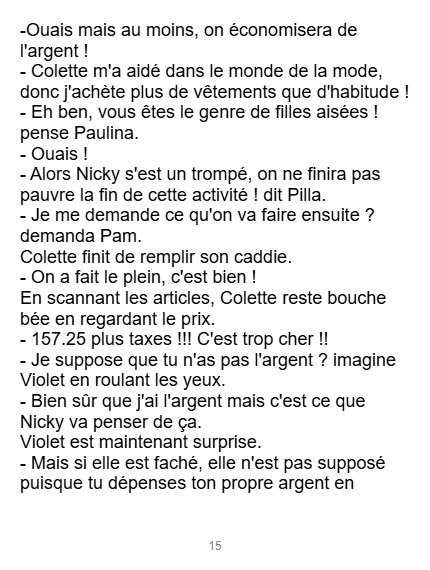 -Ouais mais au moins, on économisera de l'argent !

- Colette m'a aidé dans le monde de la mode, donc j'achète plus de vêtements que d'habitude !

- Eh ben, vous êtes le genre de filles aisées ! pense Paulina.

- Ouais !

- Alors Nicky s'est un trompé, on ne finira pas pauvre la fin de cette activité ! dit Pilla.

- Je me demande ce qu'on va faire ensuite ? demanda Pam.

Colette finit de remplir son caddie.

- On a fait le plein, c'est bien !

En scannant les articles, Colette reste bouche bée en regardant le prix.

- 157.25 plus taxes !!! C'est trop cher !!

- Je suppose que tu n'as pas l'argent ? imagine Violet en roulant les yeux.

- Bien sûr que j'ai l'argent mais c'est ce que Nicky va penser de ça.

Violet est maintenant surprise.

- Mais si elle est faché, elle n'est pas supposé puisque tu dépenses ton propre argent en

15